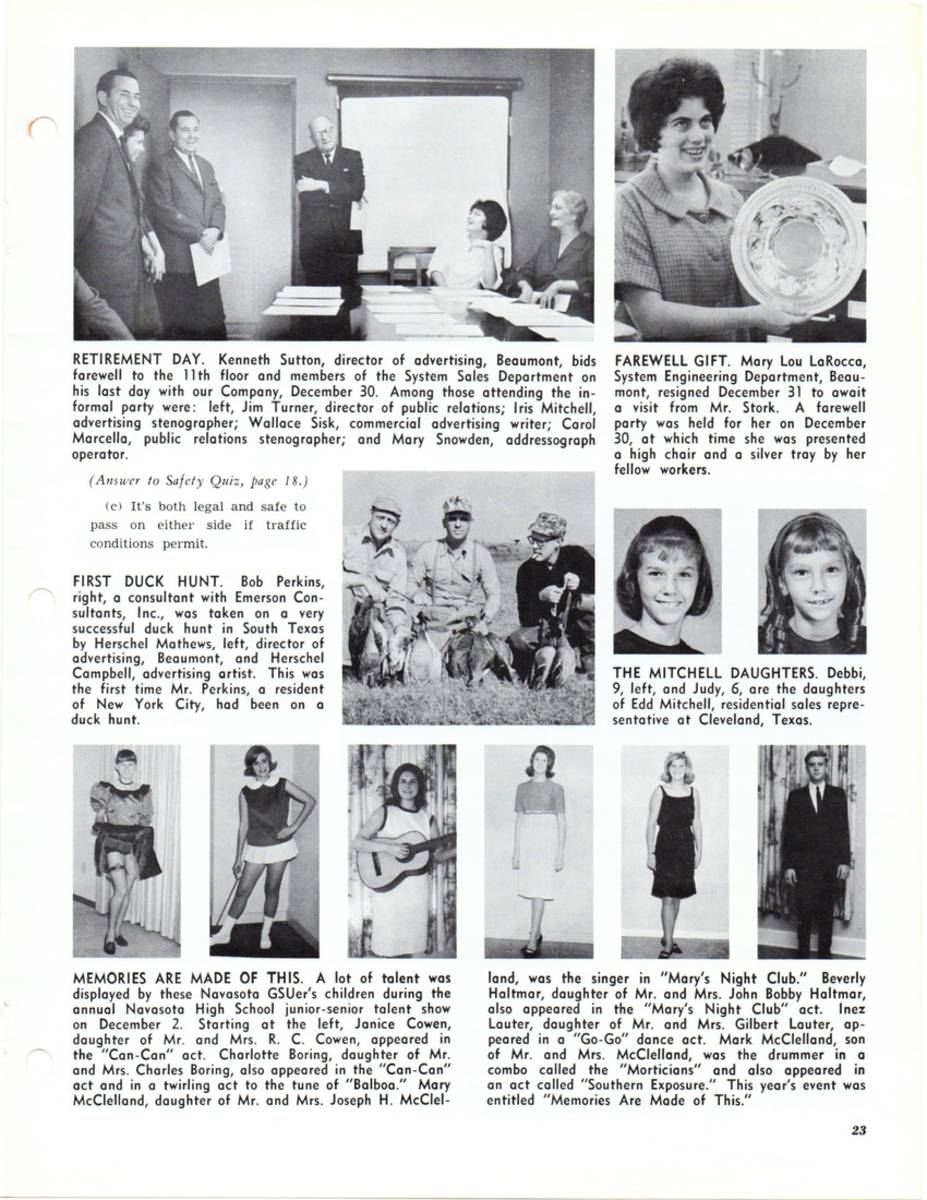 RETIREMENT DAY. Kenneth Sutton, director of advertising, Beaumont, bids farewell to the 11th floor and members of the System Sales Department on his last day with our Company, December 30. Among those attending the informal party were: left, Jim Turner, director of public relations; Iris Mitchell, advertising stenographer; Wallace Sisk, commercial advertising writer; Carol Marcella, public relations stenographer; and Mary Snowden, addressograph operator.

FAREWELL GIFT. Mary Lou LaRocca, System Engineering Department, Beaumont, resigned December 31 to await a visit from Mr. Stork. A farewell party was held for her on December 30, at which time she was presented a high chair and a silver tray by her fellow workers.

(Answer to Safety Quiz, page 18.)

(c) It's both legal and safe to pass on either side if traffic conditions permit.

FIRST DUCK HUNT. Bob Perkins, right, a consultant with Emerson Consultants, Inc., was taken on a very successful duck hunt in South Texas by Herschel Mathews, left, director of advertising, Beaumont, and Herschel Campbell, advertising artist. This was the first time Mr. Perkins, a resident of New York City, had been on a duck hunt.

THE MITCHELL DAUGHTERS. Debbi, 9, left, and Judy, 6, are the daughters of Edd Mitchell, residential sales representative at Cleveland, Texas.

MEMORIES ARE MADE OF THIS. A lot of talent was displayed by these Navasota GSUer's children during the annual Navasota High School junior-senior talent show on December 2. Starting at the left, Janice Cowen, daughter of Mr. and Mrs. R. C. Cowen, appeared in the "Can-Can" act. Charlotte Boring, daughter of Mr. and Mrs. Charles Boring, also appeared in the "Can-Can" act and in a twirling act to the tune of "Balboa." Mary McClelland, daughter of Mr. and Mrs. Joseph H. McClelland, was the singer in "Mary's Night Club." Beverly Haltmar, daughter of Mr. and Mrs. John Bobby Haltmar, also appeared in the "Mary's Night Club" act. Inez Lauter, daughter of Mr. and Mrs. Gilbert Lauter, appeared in a "Go-Go" dance act. Mark McClelland, son of Mr. and Mrs. McClelland, was the drummer in a combo called the "Morticians" and also appeared in an act called "Southern Exposure." This year's event was entitled "Memories Are Made of This."

23